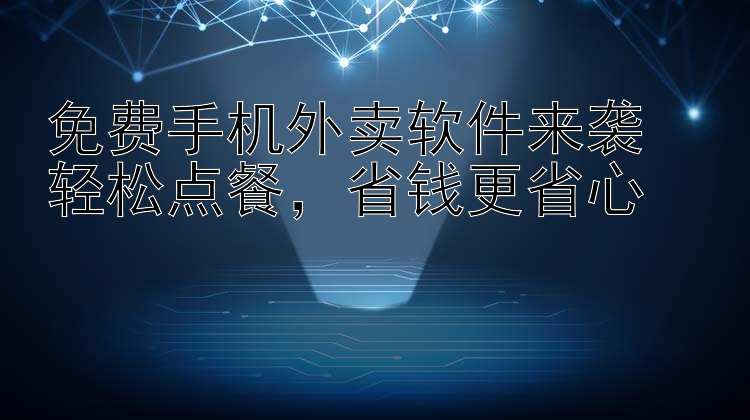 免费手机外卖软件来袭
轻松点餐，省钱更省心